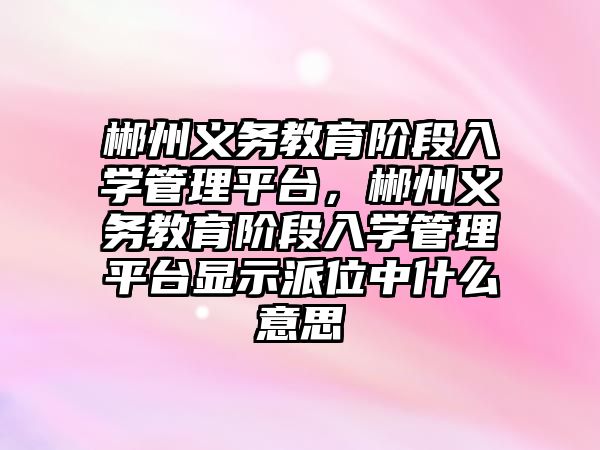 郴州义务教育阶段入学管理平台，郴州义务教育阶段入学管理平台显示派位中什么意思